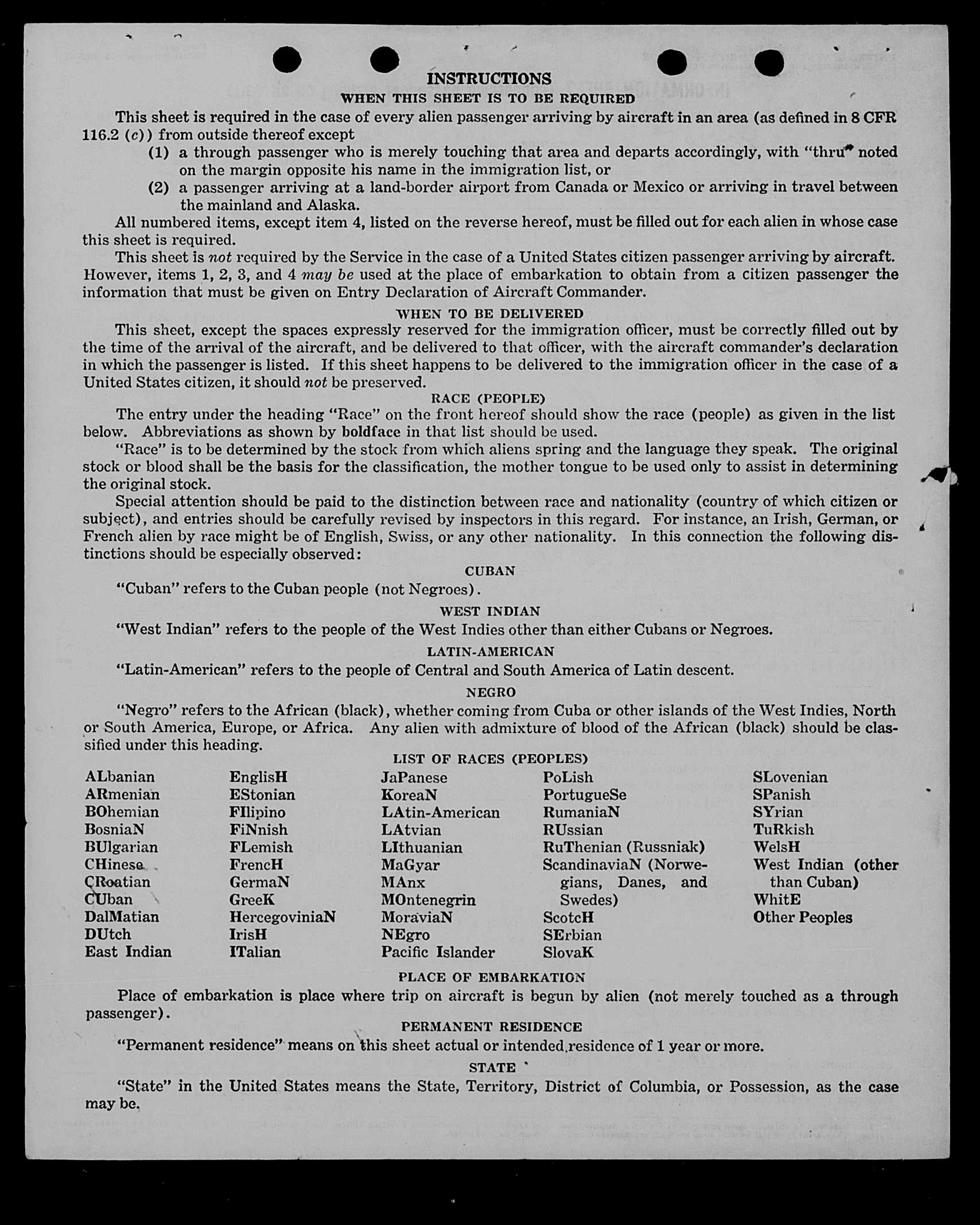 INSTRUCTIONS

WHEN THIS SHEET IS TO BE REQUIRED

This sheet is required in the case of every alien passenger arriving by aircraft in an area (as defined in 8 CFR 116.2 (c)) from outside thereof except

(1) a through passenger who is merely touching that area and departs accordingly, with "thru" noted on the margin opposite his name in the immigration list, or

(2) a passenger arriving at a land-border airport from Canada or Mexico or arriving in travel between the mainland and Alaska.

All numbered items, except item 4, listed on the reverse hereof, must be filled out for each alien in whose case this sheet is required.

This sheet is not required by the Service in the case of a United States citizen passenger arriving by aircraft. However, items 1, 2, 3, and 4 may be used at the place of embarkation to obtain from a citizen passenger the information that must be given on Entry Declaration of Aircraft Commander.

WHEN TO BE DELIVERED

This sheet, except the spaces expressly reserved for the immigration officer, must be correctly filled out by the time of the arrival of the aircraft, and be delivered to that officer, with the aircraft commander's declaration in which the passenger is listed. If this sheet happens to be delivered to the immigration officer in the case of a United States citizen, it should not be preserved.

RACE (PEOPLE)

The entry under the heading "Race" on the front hereof should show the race (people) as given in the list below. Abbreviations as shown by boldface in that list should be used.

"Race" is to be determined by the stock from which aliens spring and the language they speak. The original stock or blood shall be the basis for the classification, the mother tongue to be used only to assist in determining the original stock.

Special attention should be paid to the distinction between race and nationality (country of which citizen or subject), and entries should be carefully revised by inspectors in this regard. For instance, an Irish, German, or French alien by race might be of English, Swiss, or any other nationality. In this connection the following distinctions should be especially observed:

CUBAN

"Cuban" refers to the Cuban people (not Negroes).

WEST INDIAN

"West Indian" refers to the people of the West Indies other than either Cubans or Negroes.

LATIN-AMERICAN

"Latin-American" refers to the people of Central and South America of Latin descent.

NEGRO

"Negro" refers to the African (black), whether coming from Cuba or other islands of the West Indies, North or South America, Europe, or Africa. Any alien with admixture of blood of the African (black) should be classified under this heading.

LIST OF RACES (PEOPLES)

ALbanian
ARmenian
BOhemian
BosniaN
BUlgarian
CHinese
CRoatian
CUban
DalMatian
DUtch
East Indian

EnglisH
EStonian
FIlipino
FiNnish
FLemish
FrencH
GermaN
GreeK
HercegoviniaN
IrisH
ITalian

JaPanese
KoreaN
LAtin-American
LAtvian
LIthuanian
MaGyar
MAnx
MOntenegrin
MoraviaN
NEgro
Pacific Islander

PoLish
PortugueSe
RumaniaN
RUssian
RuThenian (Russniak)
ScandinaviaN (Norwegians, Danes, and Swedes)
ScotcH
SErbian
SlovaK

SLovenian
SPanish
SYrian
TuRkish
WelsH
West Indian (other than Cuban)
WhitE
Other Peoples

PLACE OF EMBARKATION

Place of embarkation is place where trip on aircraft is begun by alien (not merely touched as a through passenger).

PERMANENT RESIDENCE

"Permanent residence" means on this sheet actual or intended residence of 1 year or more.

STATE

"State" in the United States means the State, Territory, District of Columbia, or Possession, as the case may be.